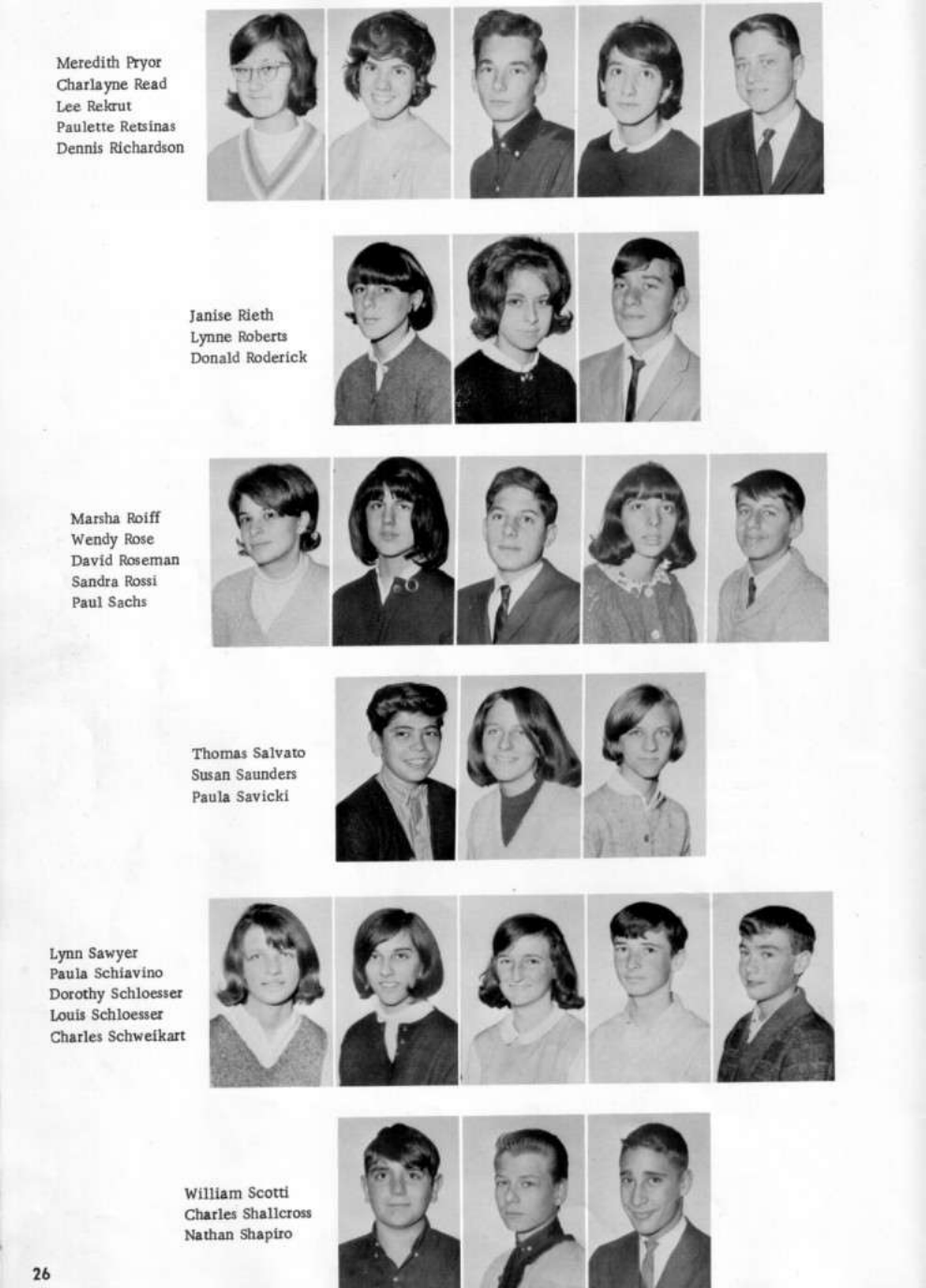 Meredith Pryor
Charlayne Read
Lee Rekrut
Paulette Retsinas
Dennis Richardson

Janise Rieth
Lynne Roberts
Donald Roderick

Marsha Roiff
Wendy Rose
David Roseman
Sandra Rossi
Paul Sachs

Thomas Salvato
Susan Saunders
Paula Savicki

Lynn Sawyer
Paula Schiavino
Dorothy Schloesser
Louis Schloesser
Charles Schweikart

William Scotti
Charles Shallcross
Nathan Shapiro

26